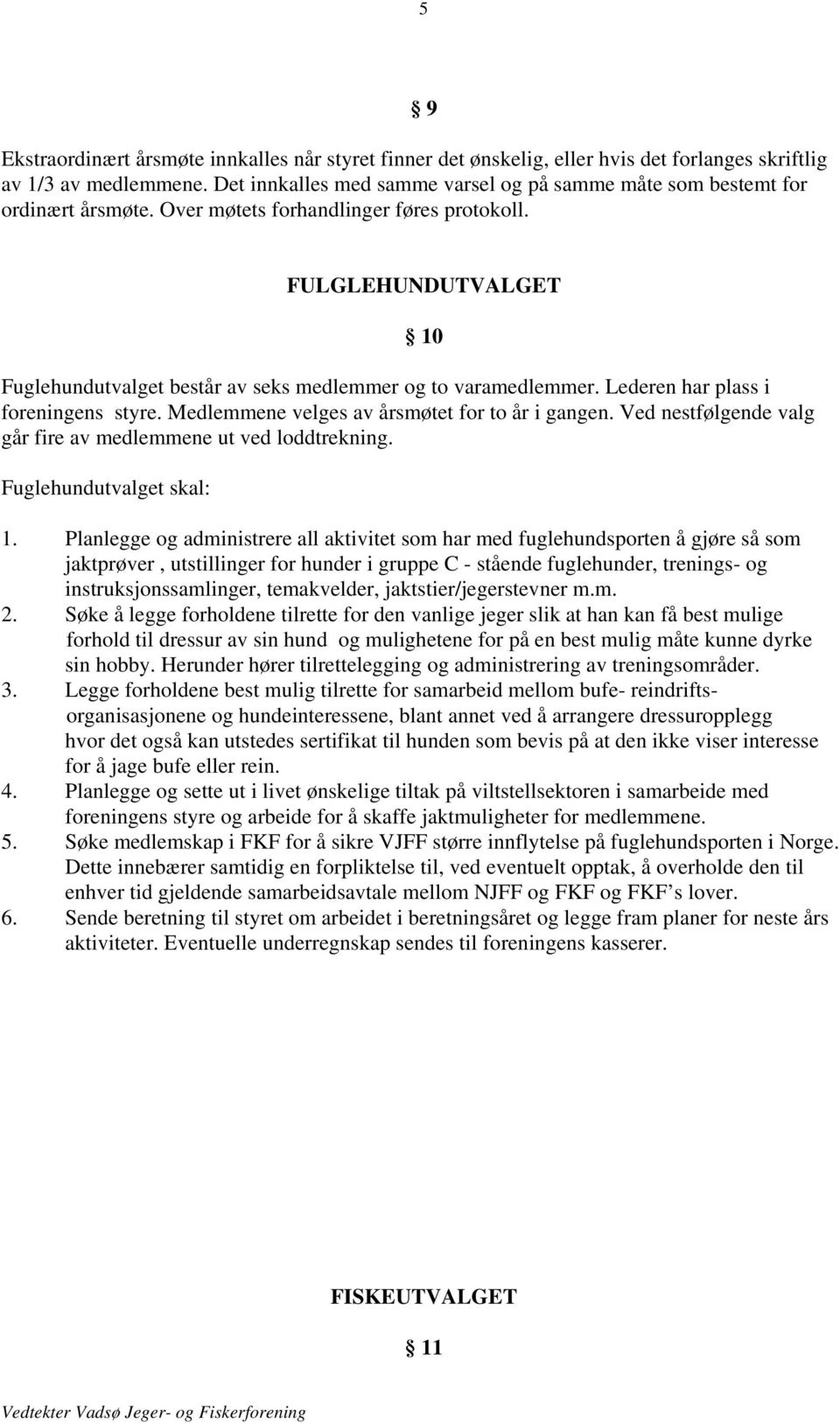 5

§ 9

Ekstraordinært årsmøte innkalles når styret finner det ønskelig, eller hvis det forlanges skriftlig av 1/3 av medlemmene. Det innkalles med samme varsel og på samme måte som bestemt for ordinært årsmøte. Over møtets forhandlinger føres protokoll.

FULGLEHUNDUTVALGET

§ 10

Fuglehundutvalget består av seks medlemmer og to varamedlemmer. Lederen har plass i foreningens styre. Medlemmene velges av årsmøtet for to år i gangen. Ved nestfølgende valg går fire av medlemmene ut ved loddtrekning.

Fuglehundutvalget skal:

1. Planlegge og administrere all aktivitet som har med fuglehundsporten å gjøre så som jaktprøver , utstillinger for hunder i gruppe C - stående fuglehunder, trenings- og instruksjonssamlinger, temakvelder, jaktstier/jegerstevner m.m.
2. Søke å legge forholdene tilrette for den vanlige jeger slik at han kan få best mulige forhold til dressur av sin hund og mulighetene for på en best mulig måte kunne dyrke sin hobby. Herunder hører tilrettelegging og administrering av treningsområder.
3. Legge forholdene best mulig tilrette for samarbeid mellom bufe- reindriftsorganisasjonene og hundeinteressene, blant annet ved å arrangere dressuropplegg hvor det også kan utstedes sertifikat til hunden som bevis på at den ikke viser interesse for å jage bufe eller rein.
4. Planlegge og sette ut i livet ønskelige tiltak på viltstellsektoren i samarbeide med foreningens styre og arbeide for å skaffe jaktmuligheter for medlemmene.
5. Søke medlemskap i FKF for å sikre VJFF større innflytelse på fuglehundsporten i Norge. Dette innebærer samtidig en forpliktelse til, ved eventuelt opptak, å overholde den til enhver tid gjeldende samarbeidsavtale mellom NJFF og FKF og FKF’s lover.
6. Sende beretning til styret om arbeidet i beretningsåret og legge fram planer for neste års aktiviteter. Eventuelle underregnskap sendes til foreningens kasserer.

FISKEUTVALGET

§ 11

Vedtekter Vadsø Jeger- og Fiskerforening